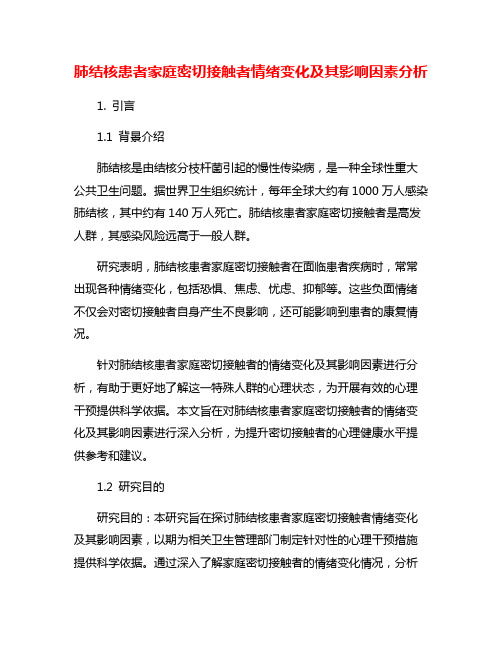 肺结核患者家庭密切接触者情绪变化及其影响因素分析

1. 引言

1.1 背景介绍

肺结核是由结核分枝杆菌引起的慢性传染病，是一种全球性重大公共卫生问题。据世界卫生组织统计，每年全球大约有 1000 万人感染肺结核，其中约有 140 万人死亡。肺结核患者家庭密切接触者是高发人群，其感染风险远高于一般人群。

研究表明，肺结核患者家庭密切接触者在面临患者疾病时，常常出现各种情绪变化，包括恐惧、焦虑、忧虑、抑郁等。这些负面情绪不仅会对密切接触者自身产生不良影响，还可能影响到患者的康复情况。

针对肺结核患者家庭密切接触者的情绪变化及其影响因素进行分析，有助于更好地了解这一特殊人群的心理状态，为开展有效的心理干预提供科学依据。本文旨在对肺结核患者家庭密切接触者的情绪变化及其影响因素进行深入分析，为提升密切接触者的心理健康水平提供参考和建议。

1.2 研究目的

研究目的：本研究旨在探讨肺结核患者家庭密切接触者情绪变化及其影响因素，以期为相关卫生管理部门制定针对性的心理干预措施提供科学依据。通过深入了解家庭密切接触者的情绪变化情况，分析